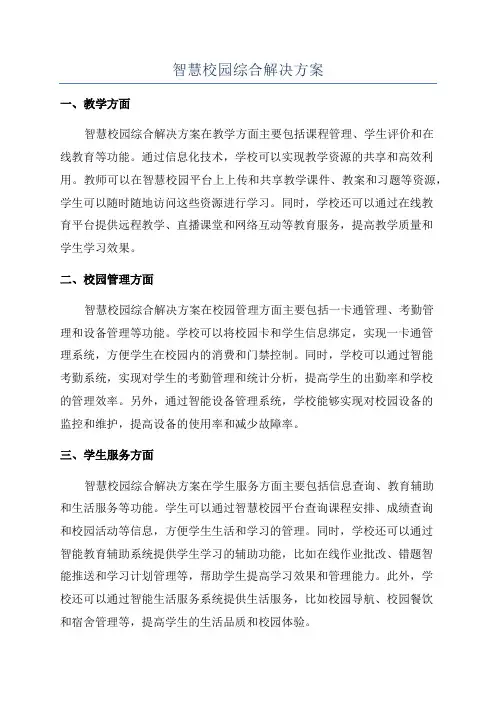 智慧校园综合解决方案

一、教学方面

智慧校园综合解决方案在教学方面主要包括课程管理、学生评价和在线教育等功能。通过信息化技术，学校可以实现教学资源的共享和高效利用。教师可以在智慧校园平台上上传和共享教学课件、教案和习题等资源，学生可以随时随地访问这些资源进行学习。同时，学校还可以通过在线教育平台提供远程教学、直播课堂和网络互动等教育服务，提高教学质量和学生学习效果。

二、校园管理方面

智慧校园综合解决方案在校园管理方面主要包括一卡通管理、考勤管理和设备管理等功能。学校可以将校园卡和学生信息绑定，实现一卡通管理系统，方便学生在校园内的消费和门禁控制。同时，学校可以通过智能考勤系统，实现对学生的考勤管理和统计分析，提高学生的出勤率和学校的管理效率。另外，通过智能设备管理系统，学校能够实现对校园设备的监控和维护，提高设备的使用率和减少故障率。

三、学生服务方面

智慧校园综合解决方案在学生服务方面主要包括信息查询、教育辅助和生活服务等功能。学生可以通过智慧校园平台查询课程安排、成绩查询和校园活动等信息，方便学生生活和学习的管理。同时，学校还可以通过智能教育辅助系统提供学生学习的辅助功能，比如在线作业批改、错题智能推送和学习计划管理等，帮助学生提高学习效果和管理能力。此外，学校还可以通过智能生活服务系统提供生活服务，比如校园导航、校园餐饮和宿舍管理等，提高学生的生活品质和校园体验。